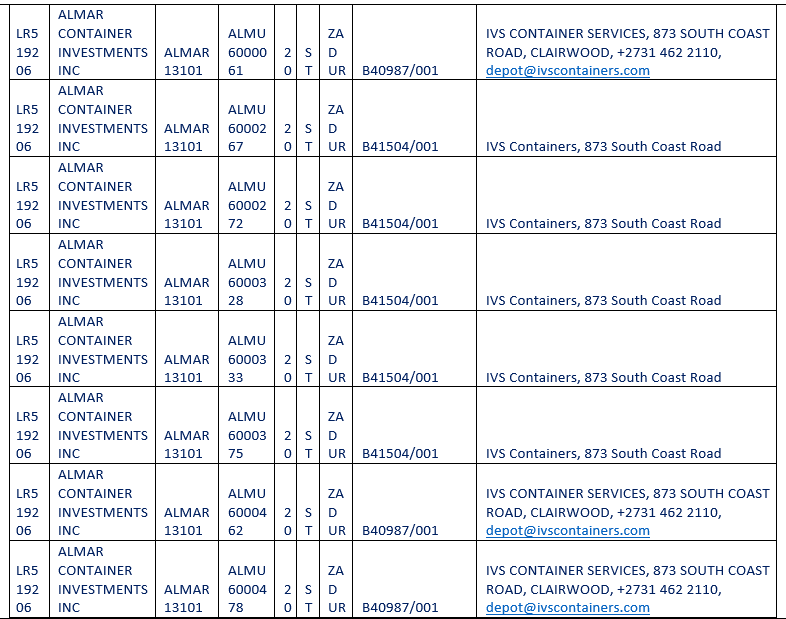 | LR519206 | ALMAR CONTAINER INVESTMENTS INC | ALMAR 13101 | ALMU 6000061 | 20 | ST | ZADUR | B40987/001 | IVS CONTAINER SERVICES, 873 SOUTH COAST ROAD, CLAIRWOOD, +2731 462 2110, depot@ivscontainers.com |
|---|---|---|---|---|---|---|---|---|
| LR519206 | ALMAR CONTAINER INVESTMENTS INC | ALMAR 13101 | ALMU 6000267 | 20 | ST | ZADUR | B41504/001 | IVS Containers, 873 South Coast Road |
| LR519206 | ALMAR CONTAINER INVESTMENTS INC | ALMAR 13101 | ALMU 6000272 | 20 | ST | ZADUR | B41504/001 | IVS Containers, 873 South Coast Road |
| LR519206 | ALMAR CONTAINER INVESTMENTS INC | ALMAR 13101 | ALMU 6000328 | 20 | ST | ZADUR | B41504/001 | IVS Containers, 873 South Coast Road |
| LR519206 | ALMAR CONTAINER INVESTMENTS INC | ALMAR 13101 | ALMU 6000333 | 20 | ST | ZADUR | B41504/001 | IVS Containers, 873 South Coast Road |
| LR519206 | ALMAR CONTAINER INVESTMENTS INC | ALMAR 13101 | ALMU 6000375 | 20 | ST | ZADUR | B41504/001 | IVS Containers, 873 South Coast Road |
| LR519206 | ALMAR CONTAINER INVESTMENTS INC | ALMAR 13101 | ALMU 6000462 | 20 | ST | ZADUR | B40987/001 | IVS CONTAINER SERVICES, 873 SOUTH COAST ROAD, CLAIRWOOD, +2731 462 2110, depot@ivscontainers.com |
| LR519206 | ALMAR CONTAINER INVESTMENTS INC | ALMAR 13101 | ALMU 6000478 | 20 | ST | ZADUR | B40987/001 | IVS CONTAINER SERVICES, 873 SOUTH COAST ROAD, CLAIRWOOD, +2731 462 2110, depot@ivscontainers.com |